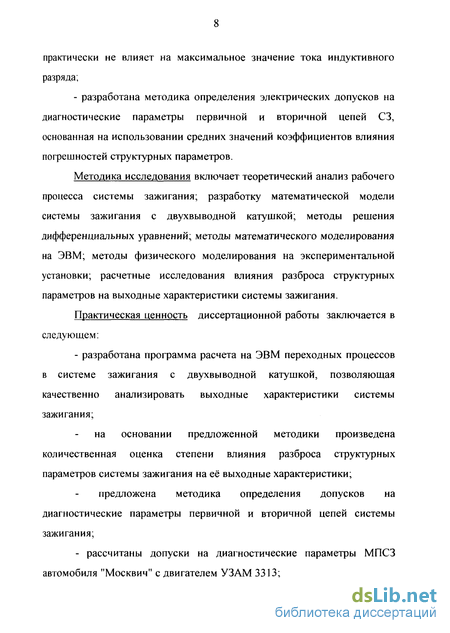 8

практически не влияет на максимальное значение тока индуктивного разряда;

- разработана методика определения электрических допусков на диагностические параметры первичной и вторичной цепей СЗ, основанная на использовании средних значений коэффициентов влияния погрешностей структурных параметров.

Методика исследования включает теоретический анализ рабочего процесса системы зажигания; разработку математической модели системы зажигания с двухвыводной катушкой; методы решения дифференциальных уравнений; методы математического моделирования на ЭВМ; методы физического моделирования на экспериментальной установки; расчетные исследования влияния разброса структурных параметров на выходные характеристики системы зажигания.

Практическая ценность диссертационной работы заключается в следующем:

- разработана программа расчета на ЭВМ переходных процессов в системе зажигания с двухвыводной катушкой, позволяющая качественно анализировать выходные характеристики системы зажигания;

- на основании предложенной методики произведена количественная оценка степени влияния разброса структурных параметров системы зажигания на её выходные характеристики;

- предложена методика определения допусков на диагностические параметры первичной и вторичной цепей системы зажигания;

- рассчитаны допуски на диагностические параметры МПСЗ автомобиля "Москвич" с двигателем УЗАМ 3313;

dsLib.net
библиотека диссертаций